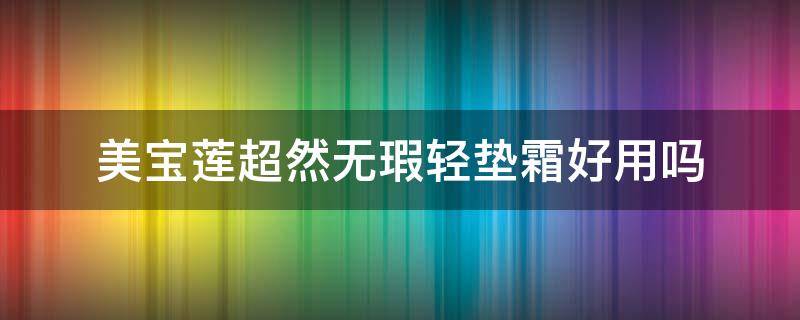 美宝莲超然无瑕轻垫霜好用吗